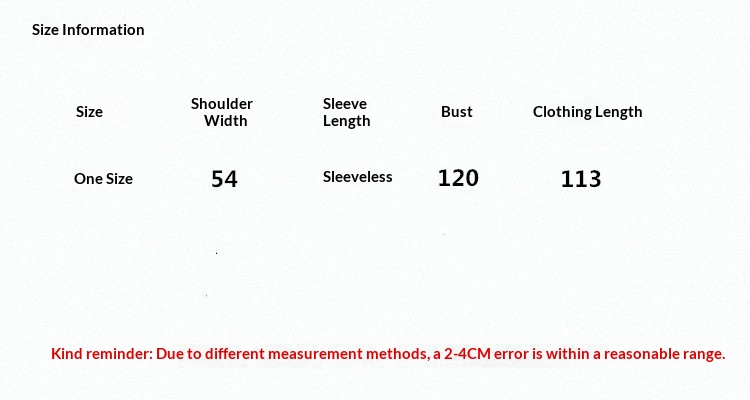 Size Information

| Size | Shoulder Width | Sleeve Length | Bust | Clothing Length |
|---|---|---|---|---|
| One Size | 54 | Sleeveless | 120 | 113 |

Kind reminder: Due to different measurement methods, a 2-4CM error is within a reasonable range.